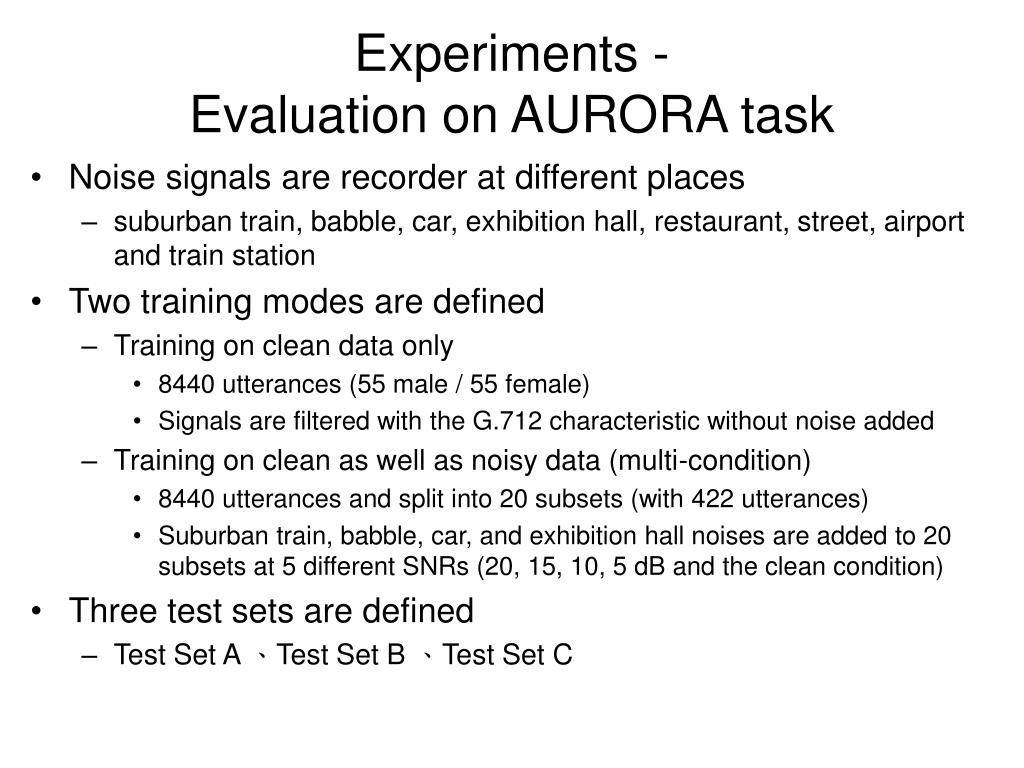 Experiments -
Evaluation on AURORA task

• Noise signals are recorder at different places
– suburban train, babble, car, exhibition hall, restaurant, street, airport and train station
• Two training modes are defined
– Training on clean data only
• 8440 utterances (55 male / 55 female)
• Signals are filtered with the G.712 characteristic without noise added
– Training on clean as well as noisy data (multi-condition)
• 8440 utterances and split into 20 subsets (with 422 utterances)
• Suburban train, babble, car, and exhibition hall noises are added to 20 subsets at 5 different SNRs (20, 15, 10, 5 dB and the clean condition)
• Three test sets are defined
– Test Set A 、Test Set B 、Test Set C